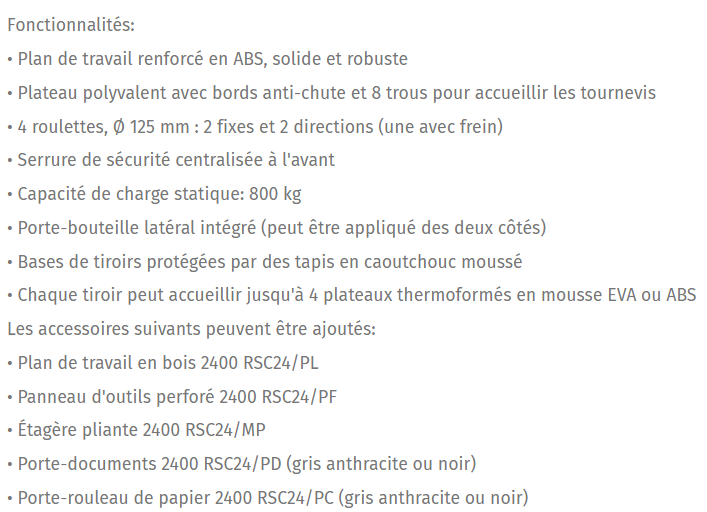 Fonctionnalités:
• Plan de travail renforcé en ABS, solide et robuste
• Plateau polyvalent avec bords anti-chute et 8 trous pour accueillir les tournevis
• 4 roulettes, Ø 125 mm : 2 fixes et 2 directions (une avec frein)
• Serrure de sécurité centralisée à l'avant
• Capacité de charge statique: 800 kg
• Porte-bouteille latéral intégré (peut être appliqué des deux côtés)
• Bases de tiroirs protégées par des tapis en caoutchouc moussé
• Chaque tiroir peut accueillir jusqu'à 4 plateaux thermoformés en mousse EVA ou ABS
Les accessoires suivants peuvent être ajoutés:
• Plan de travail en bois 2400 RSC24/PL
• Panneau d'outils perforé 2400 RSC24/PF
• Étagère pliante 2400 RSC24/MP
• Porte-documents 2400 RSC24/PD (gris anthracite ou noir)
• Porte-rouleau de papier 2400 RSC24/PC (gris anthracite ou noir)